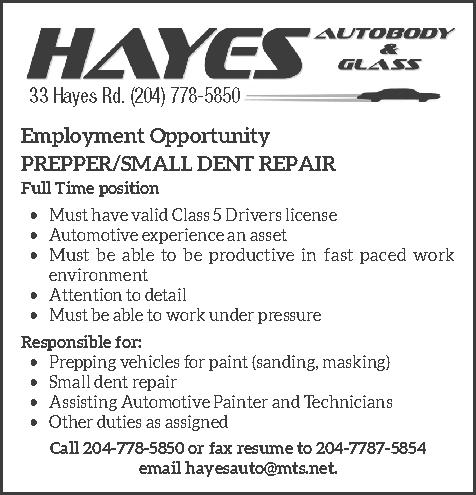 HAYES AUTOBODY & GLASS

33 Hayes Rd. (204) 778-5850

Employment Opportunity

PREPPER/SMALL DENT REPAIR

Full Time position

• Must have valid Class 5 Drivers license
• Automotive experience an asset
• Must be able to be productive in fast paced work environment
• Attention to detail
• Must be able to work under pressure

Responsible for:

• Prepping vehicles for paint (sanding, masking)
• Small dent repair
• Assisting Automotive Painter and Technicians
• Other duties as assigned

Call 204-778-5850 or fax resume to 204-7787-5854
email hayesauto@mts.net.